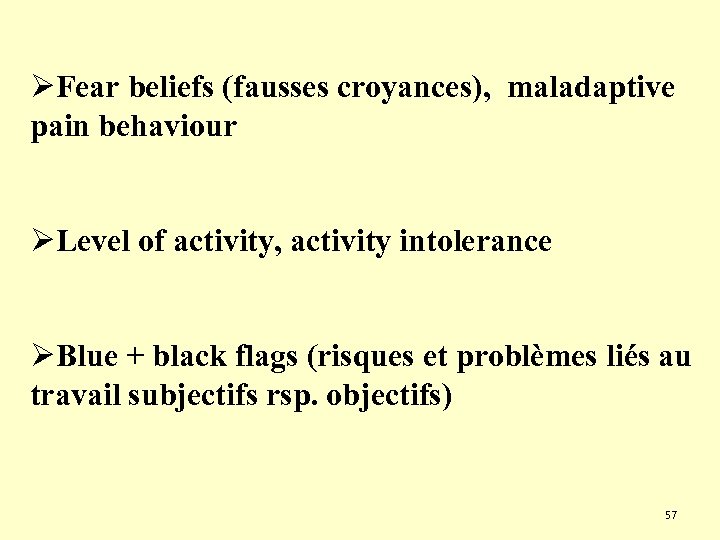 ➢Fear beliefs (fausses croyances), maladaptive pain behaviour

➢Level of activity, activity intolerance

➢Blue + black flags (risques et problèmes liés au travail subjectifs rsp. objectifs)

57